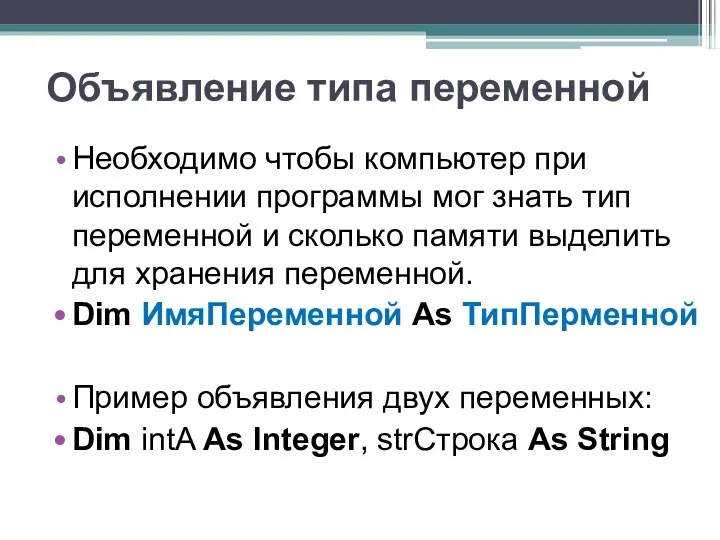 Объявление типа переменной

• Необходимо чтобы компьютер при исполнении программы мог знать тип переменной и сколько памяти выделить для хранения переменной.
• Dim ИмяПеременной As ТипПерменной

• Пример объявления двух переменных:
• Dim intA As Integer, strСтрока As String